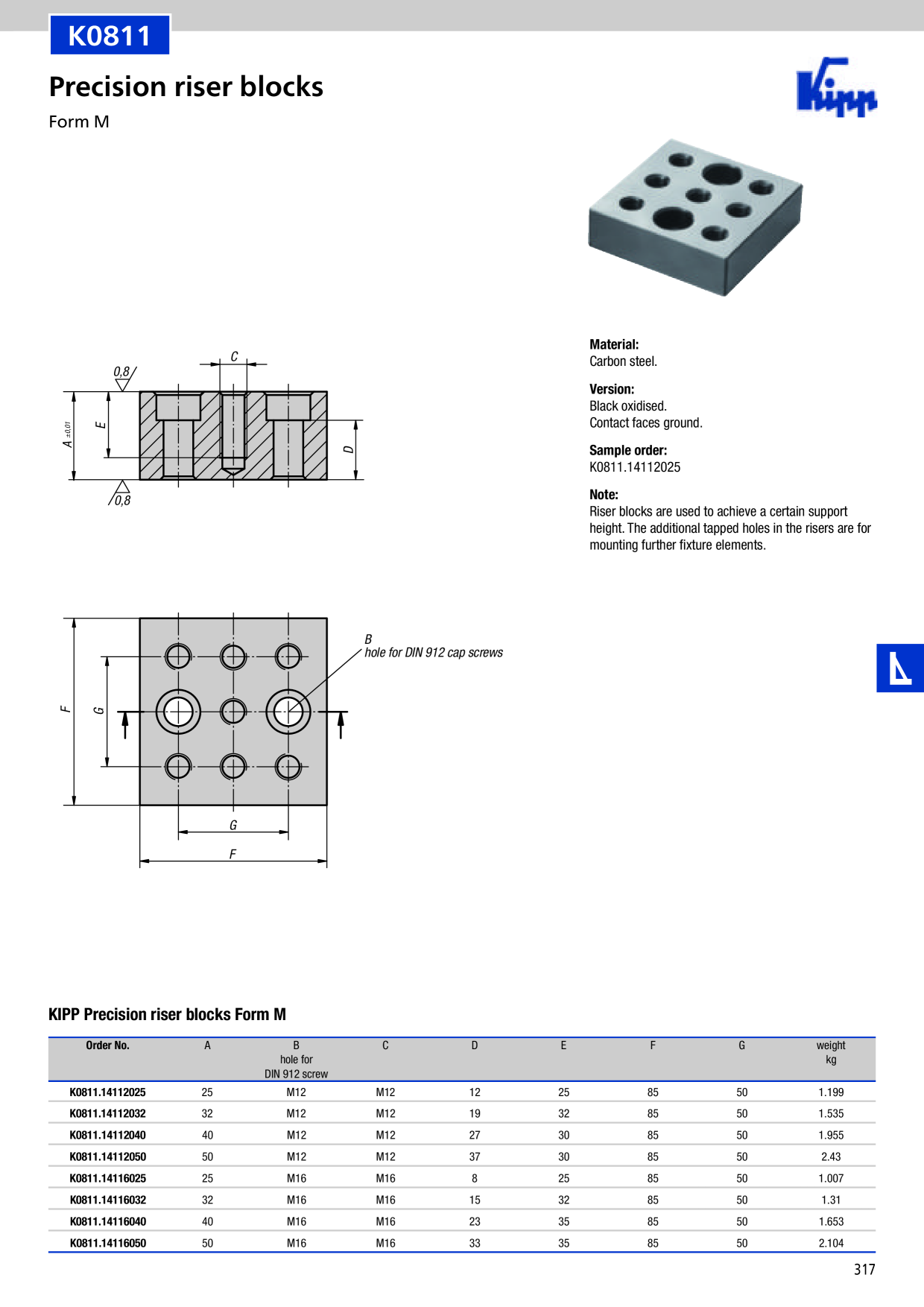 K0811

Precision riser blocks

Form M

Kipp

C

0,8

A ±0,01

E

D

0,8

Material:
Carbon steel.

Version:
Black oxidised.
Contact faces ground.

Sample order:
K0811.14112025

Note:
Riser blocks are used to achieve a certain support height. The additional tapped holes in the risers are for mounting further fixture elements.

B
hole for DIN 912 cap screws

F

G

G

F

KIPP Precision riser blocks Form M

| Order No. | A | B hole for DIN 912 screw | C | D | E | F | G | weight kg |
|---|---|---|---|---|---|---|---|---|
| K0811.14112025 | 25 | M12 | M12 | 12 | 25 | 85 | 50 | 1.199 |
| K0811.14112032 | 32 | M12 | M12 | 19 | 32 | 85 | 50 | 1.535 |
| K0811.14112040 | 40 | M12 | M12 | 27 | 30 | 85 | 50 | 1.955 |
| K0811.14112050 | 50 | M12 | M12 | 37 | 30 | 85 | 50 | 2.43 |
| K0811.14116025 | 25 | M16 | M16 | 8 | 25 | 85 | 50 | 1.007 |
| K0811.14116032 | 32 | M16 | M16 | 15 | 32 | 85 | 50 | 1.31 |
| K0811.14116040 | 40 | M16 | M16 | 23 | 35 | 85 | 50 | 1.653 |
| K0811.14116050 | 50 | M16 | M16 | 33 | 35 | 85 | 50 | 2.104 |

317